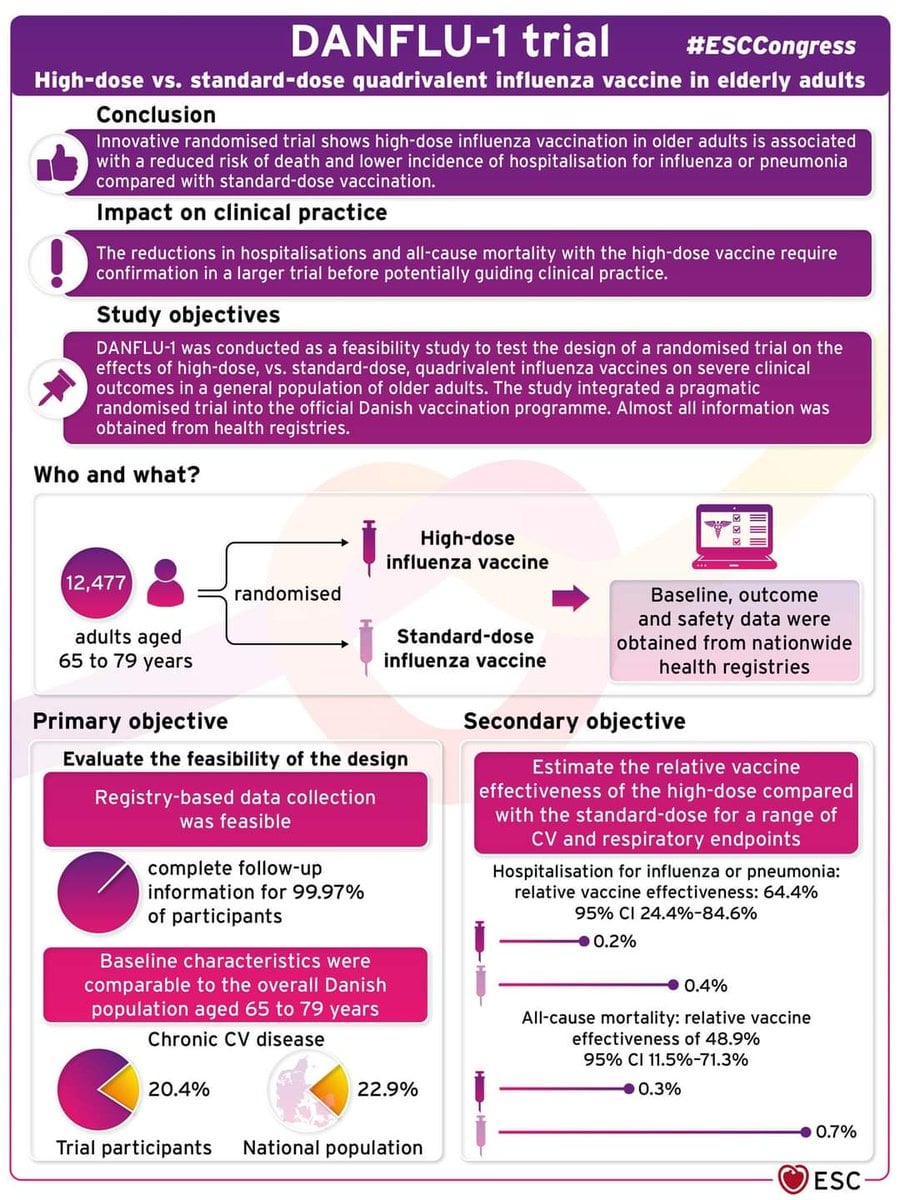 DANFLU-1 trial

#ESCCongress

High-dose vs. standard-dose quadrivalent influenza vaccine in elderly adults

Conclusion

Innovative randomised trial shows high-dose influenza vaccination in older adults is associated with a reduced risk of death and lower incidence of hospitalisation for influenza or pneumonia compared with standard-dose vaccination.

Impact on clinical practice

The reductions in hospitalisations and all-cause mortality with the high-dose vaccine require confirmation in a larger trial before potentially guiding clinical practice.

Study objectives

DANFLU-1 was conducted as a feasibility study to test the design of a randomised trial on the effects of high-dose, vs. standard-dose, quadrivalent influenza vaccines on severe clinical outcomes in a general population of older adults. The study integrated a pragmatic randomised trial into the official Danish vaccination programme. Almost all information was obtained from health registries.

Who and what?

12,477

adults aged 65 to 79 years

randomised

High-dose influenza vaccine

Standard-dose influenza vaccine

Baseline, outcome and safety data were obtained from nationwide health registries

Primary objective

Evaluate the feasibility of the design

Registry-based data collection was feasible

complete follow-up information for 99.97% of participants

Baseline characteristics were comparable to the overall Danish population aged 65 to 79 years

Chronic CV disease

20.4%

Trial participants

22.9%

National population

Secondary objective

Estimate the relative vaccine effectiveness of the high-dose compared with the standard-dose for a range of CV and respiratory endpoints

Hospitalisation for influenza or pneumonia: relative vaccine effectiveness: 64.4% 95% CI 24.4%–84.6%

0.2%

0.4%

All-cause mortality: relative vaccine effectiveness of 48.9% 95% CI 11.5%–71.3%

0.3%

0.7%

ESC